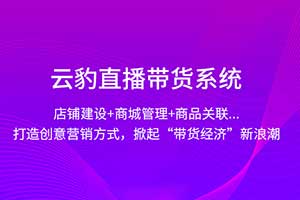 云豹直播带货系统

店铺建设+商城管理+商品关联...
打造创意营销方式，掀起“带货经济”新浪潮